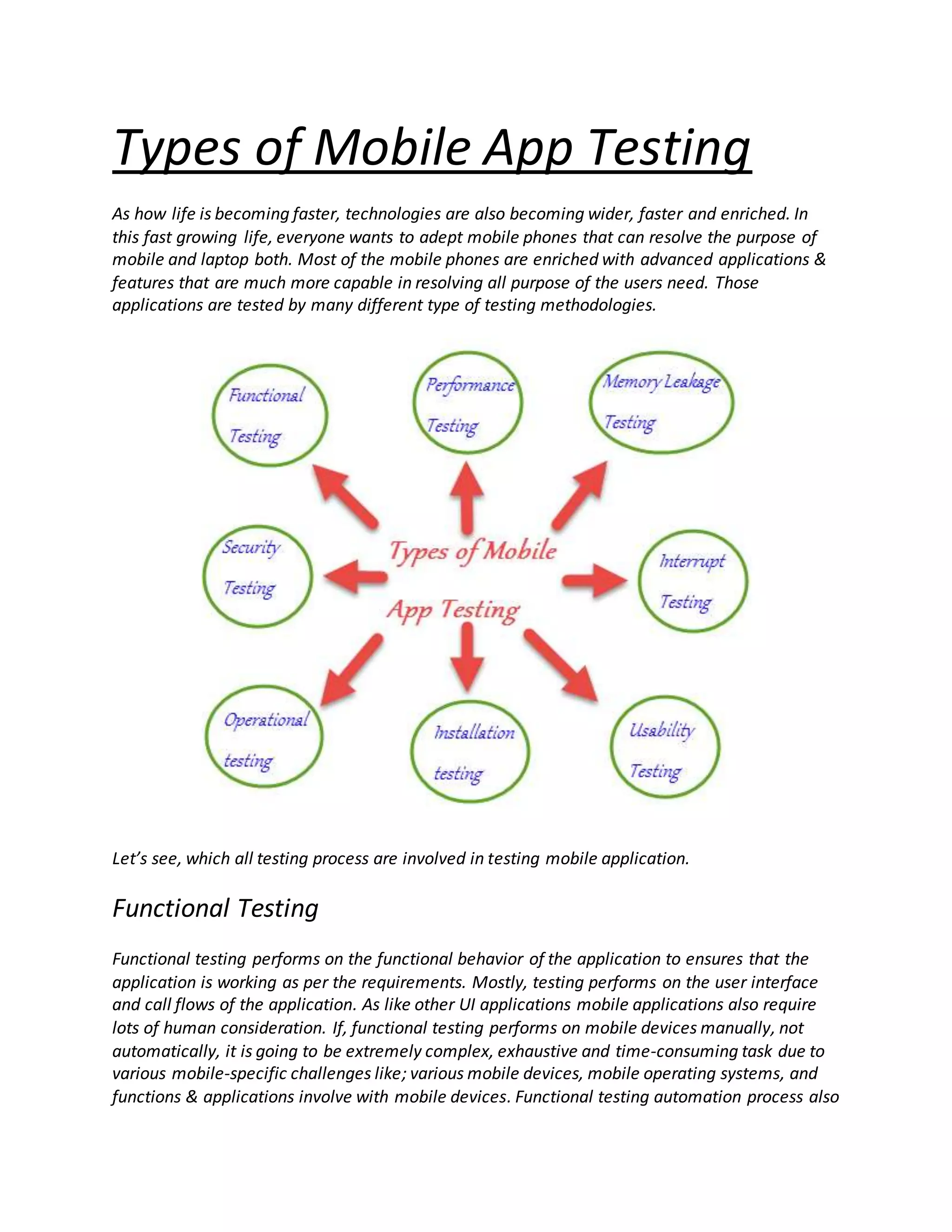 Types of Mobile App Testing

As how life is becoming faster, technologies are also becoming wider, faster and enriched. In this fast growing life, everyone wants to adept mobile phones that can resolve the purpose of mobile and laptop both. Most of the mobile phones are enriched with advanced applications & features that are much more capable in resolving all purpose of the users need. Those applications are tested by many different type of testing methodologies.

Functional Testing

Performance Testing

Memory Leakage Testing

Security Testing

Types of Mobile App Testing

Interrupt Testing

Operational testing

Installation testing

Usability Testing

Let's see, which all testing process are involved in testing mobile application.

Functional Testing

Functional testing performs on the functional behavior of the application to ensures that the application is working as per the requirements. Mostly, testing performs on the user interface and call flows of the application. As like other UI applications mobile applications also require lots of human consideration. If, functional testing performs on mobile devices manually, not automatically, it is going to be extremely complex, exhaustive and time-consuming task due to various mobile-specific challenges like; various mobile devices, mobile operating systems, and functions & applications involve with mobile devices. Functional testing automation process also